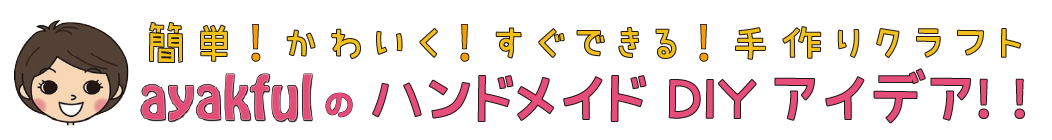 簡単！かわいく！すぐできる！手作りクラフト
ayakfulのハンドメイドDIYアイデア！！